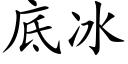 底冰